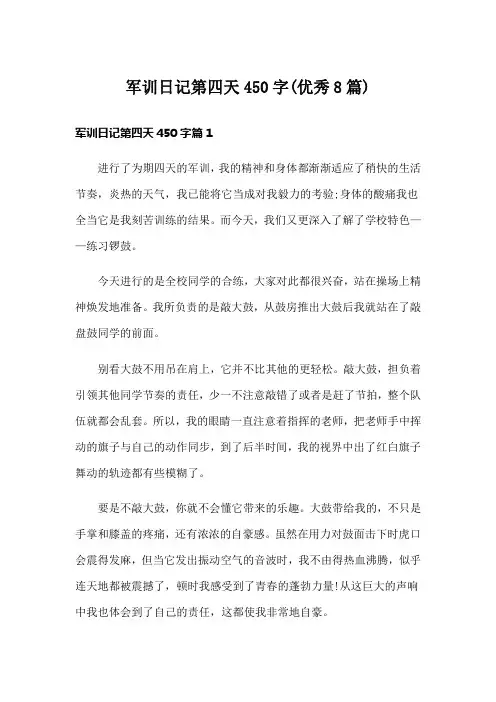 军训日记第四天 450 字(优秀 8 篇)

军训日记第四天 450 字篇 1

进行了为期四天的军训，我的精神和身体都渐渐适应了稍快的生活节奏，炎热的天气，我已能将它当成对我毅力的考验;身体的酸痛我也全当它是我刻苦训练的结果。而今天，我们又更深入了解了学校特色——练习锣鼓。

今天进行的是全校同学的合练，大家对此都很兴奋，站在操场上精神焕发地准备。我所负责的是敲大鼓，从鼓房推出大鼓后我就站在了敲盘鼓同学的前面。

别看大鼓不用吊在肩上，它并不比其他的更轻松。敲大鼓，担负着引领其他同学节奏的责任，少一不注意敲错了或者是赶了节拍，整个队伍就都会乱套。所以，我的眼睛一直注意着指挥的老师，把老师手中挥动的旗子与自己的动作同步，到了后半时间，我的视界中出了红白旗子舞动的轨迹都有些模糊了。

要是不敲大鼓，你就不会懂它带来的乐趣。大鼓带给我的，不只是手掌和膝盖的疼痛，还有浓浓的自豪感。虽然在用力对鼓面击下时虎口会震得发麻，但当它发出振动空气的音波时，我不由得热血沸腾，似乎连天地都被震撼了，顿时我感受到了青春的蓬勃力量!从这巨大的声响中我也体会到了自己的责任，这都使我非常地自豪。